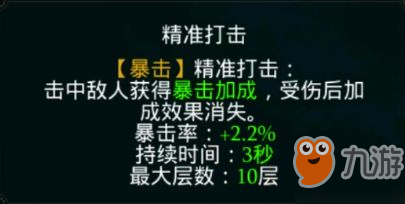 精准打击

【暴击】精准打击：
击中敌人获得暴击加成，受伤后加成效果消失。
暴击率：+2.2%
持续时间：3秒
最大层数：10层

九游